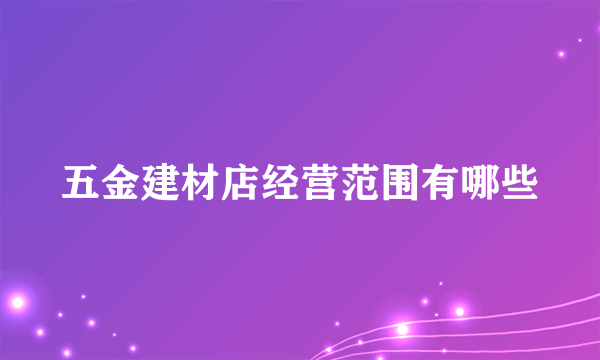 五金建材店经营范围有哪些